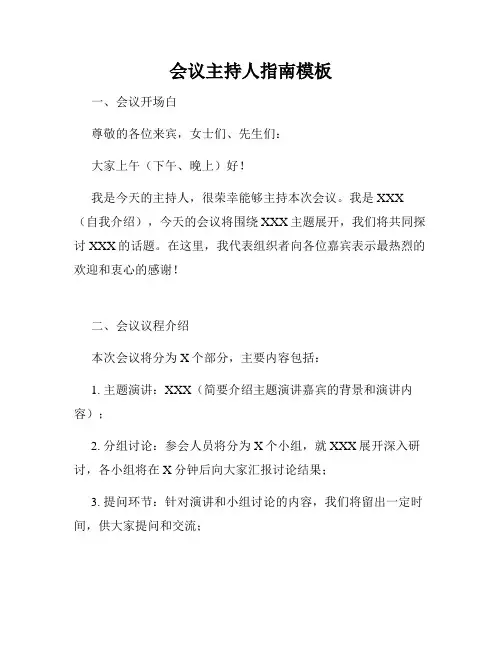 会议主持人指南模板

一、会议开场白

尊敬的各位来宾，女士们、先生们：

大家上午（下午、晚上）好！

我是今天的主持人，很荣幸能够主持本次会议。我是XXX（自我介绍），今天的会议将围绕XXX主题展开，我们将共同探讨XXX的话题。在这里，我代表组织者向各位嘉宾表示最热烈的欢迎和衷心的感谢！

二、会议议程介绍

本次会议将分为X个部分，主要内容包括：

1. 主题演讲：XXX（简要介绍主题演讲嘉宾的背景和演讲内容）；

2. 分组讨论：参会人员将分为X个小组，就XXX展开深入研讨，各小组将在X分钟后向大家汇报讨论结果；

3. 提问环节：针对演讲和小组讨论的内容，我们将留出一定时间，供大家提问和交流；